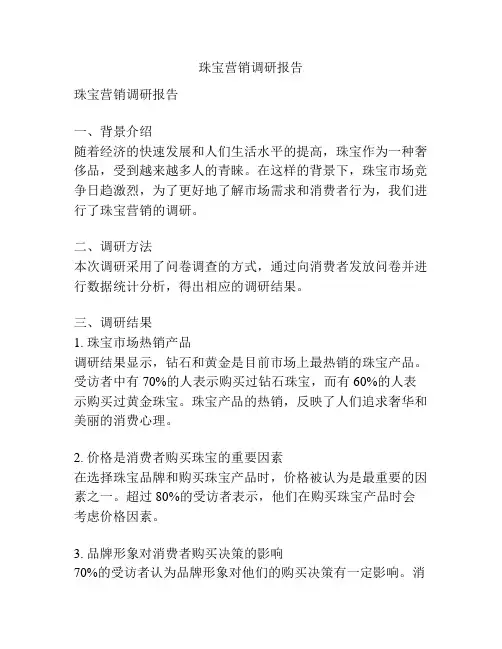 珠宝营销调研报告

珠宝营销调研报告

一、背景介绍
随着经济的快速发展和人们生活水平的提高，珠宝作为一种奢侈品，受到越来越多人的青睐。在这样的背景下，珠宝市场竞争日趋激烈，为了更好地了解市场需求和消费者行为，我们进行了珠宝营销的调研。

二、调研方法
本次调研采用了问卷调查的方式，通过向消费者发放问卷并进行数据统计分析，得出相应的调研结果。

三、调研结果
1. 珠宝市场热销产品
调研结果显示，钻石和黄金是目前市场上最热销的珠宝产品。受访者中有 70%的人表示购买过钻石珠宝，而有 60%的人表示购买过黄金珠宝。珠宝产品的热销，反映了人们追求奢华和美丽的消费心理。

2. 价格是消费者购买珠宝的重要因素
在选择珠宝品牌和购买珠宝产品时，价格被认为是最重要的因素之一。超过 80%的受访者表示，他们在购买珠宝产品时会考虑价格因素。

3. 品牌形象对消费者购买决策的影响
70%的受访者认为品牌形象对他们的购买决策有一定影响。消